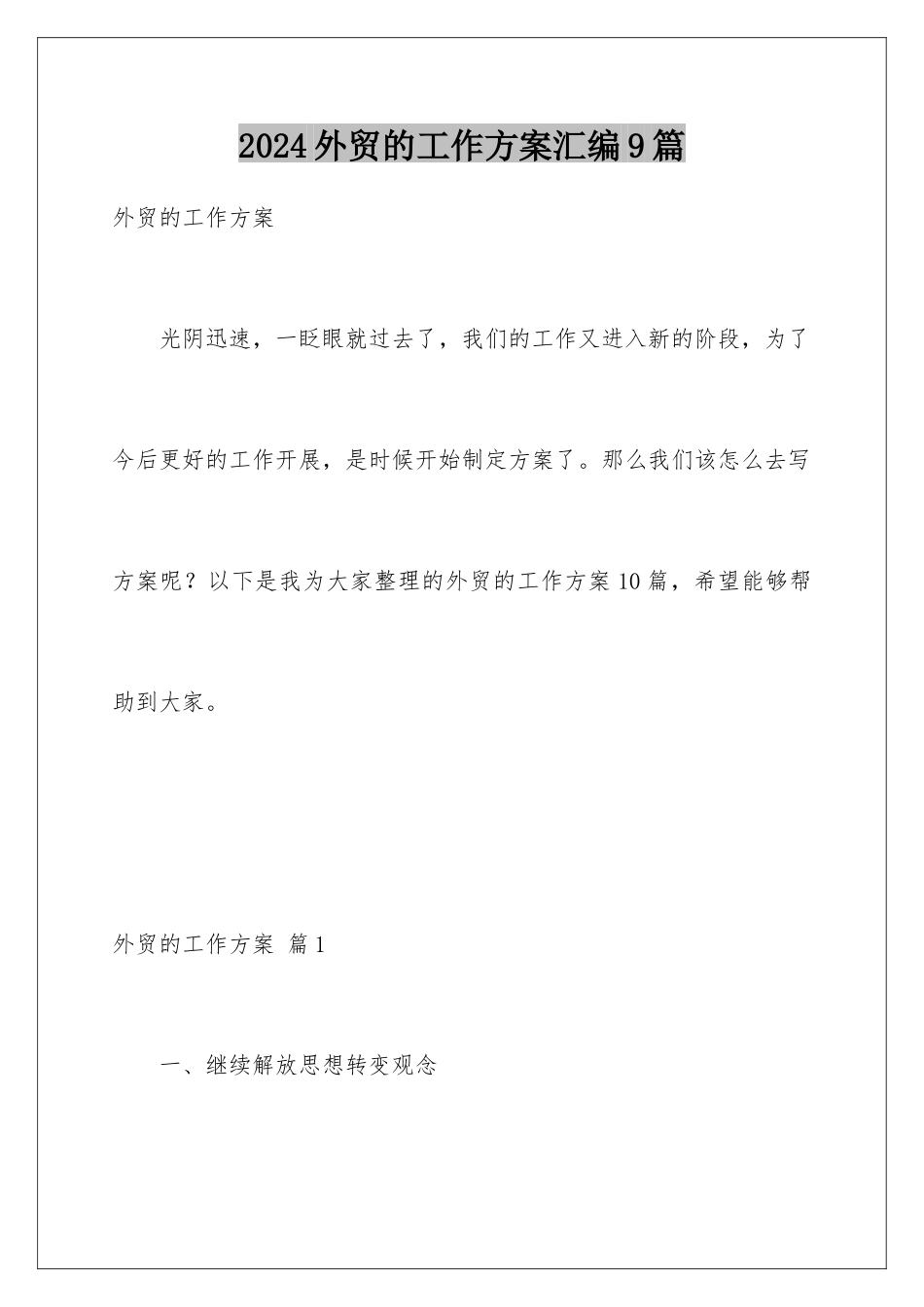 2024外贸的工作方案汇编9篇

外贸的工作方案

光阴迅速，一眨眼就过去了，我们的工作又进入新的阶段，为了今后更好的工作开展，是时候开始制定方案了。那么我们该怎么去写方案呢？以下是我为大家整理的外贸的工作方案10篇，希望能够帮助到大家。

外贸的工作方案 篇1

一、继续解放思想转变观念